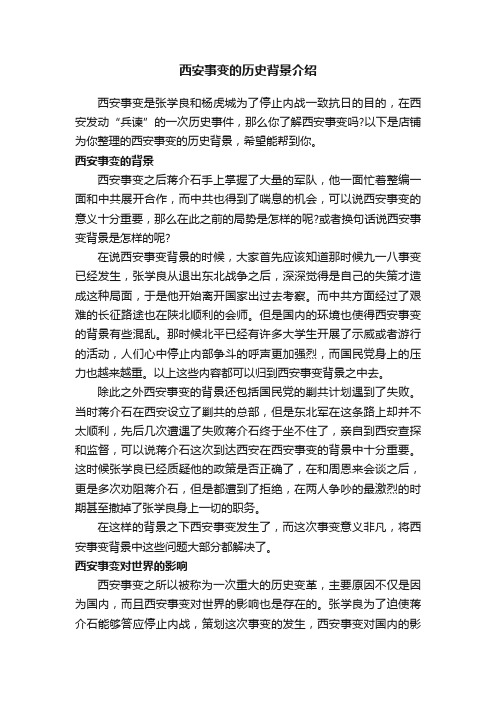 西安事变的历史背景介绍

西安事变是张学良和杨虎城为了停止内战一致抗日的目的，在西安发动“兵谏”的一次历史事件，那么你了解西安事变吗?以下是店铺为你整理的西安事变的历史背景，希望能帮到你。

西安事变的背景

西安事变之后蒋介石手上掌握了大量的军队，他一面忙着整编一面和中共展开合作，而中共也得到了喘息的机会，可以说西安事变的意义十分重要，那么在此之前的局势是怎样的呢?或者换句话说西安事变背景是怎样的呢?

在说西安事变背景的时候，大家首先应该知道那时候九一八事变已经发生，张学良从退出东北战争之后，深深觉得是自己的失策才造成这种局面，于是他开始离开国家出过去考察。而中共方面经过了艰难的长征路途也在陕北顺利的会师。但是国内的环境也使得西安事变的背景有些混乱。那时候北平已经有许多大学生开展了示威或者游行的活动，人们心中停止内部争斗的呼声更加强烈，而国民党身上的压力也越来越重。以上这些内容都可以归到西安事变背景之中去。

除此之外西安事变的背景还包括国民党的剿共计划遇到了失败。当时蒋介石在西安设立了剿共的总部，但是东北军在这条路上却并不太顺利，先后几次遭遇了失败蒋介石终于坐不住了，亲自到西安查探和监督，可以说蒋介石这次到达西安在西安事变的背景中十分重要。这时候张学良已经质疑他的政策是否正确了，在和周恩来会谈之后，更是多次劝阻蒋介石，但是都遭到了拒绝，在两人争吵的最激烈的时期甚至撤掉了张学良身上一切的职务。

在这样的背景之下西安事变发生了，而这次事变意义非凡，将西安事变背景中这些问题大部分都解决了。

西安事变对世界的影响

西安事变之所以被称为一次重大的历史变革，主要原因不仅是因为国内，而且西安事变对世界的影响也是存在的。张学良为了迫使蒋介石能够答应停止内战，策划这次事变的发生，西安事变对国内的影